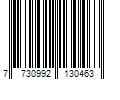 7 730992 130463